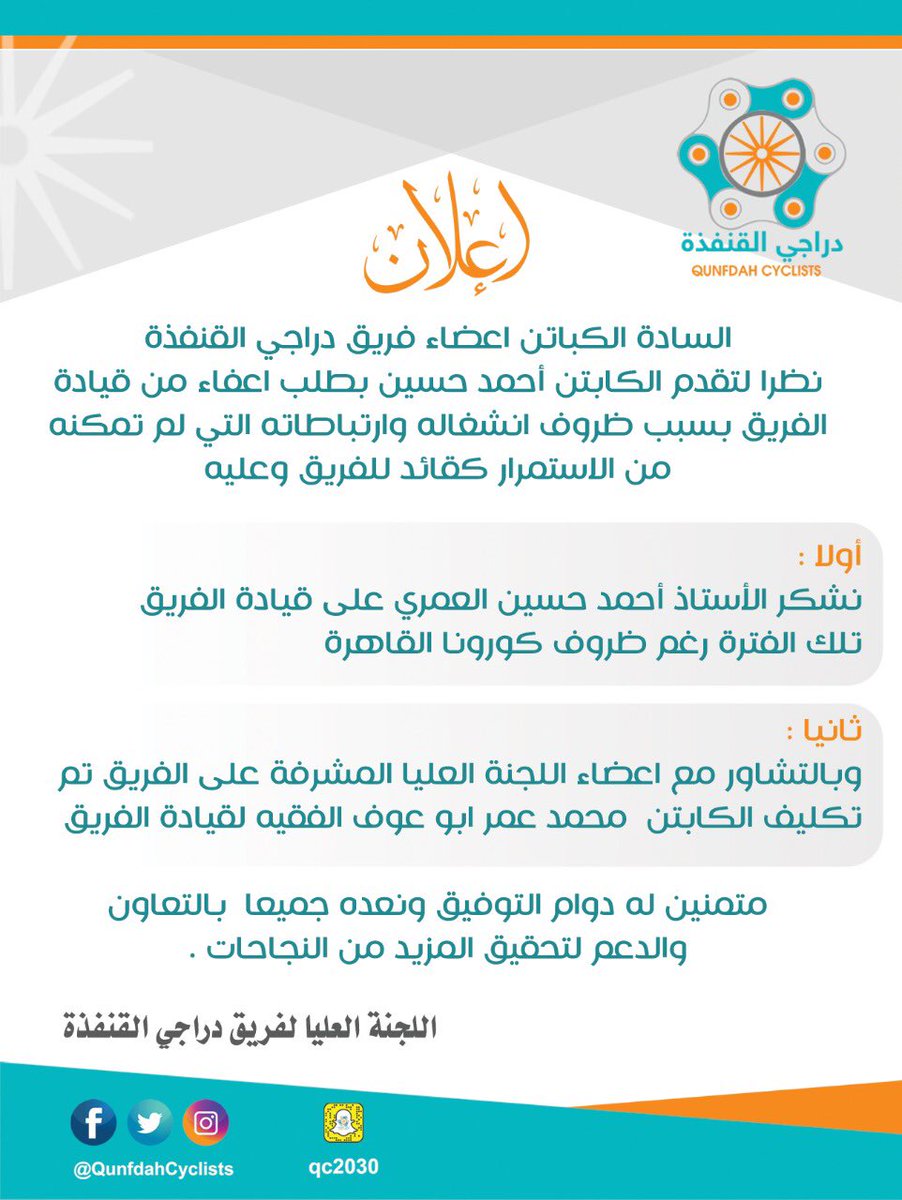 دراجي القنفذة
QUNFDAH CYCLISTS

إعلان

السادة الكباتن اعضاء فريق دراجي القنفذة
نظرا لتقدم الكابتن أحمد حسين بطلب اعفاء من قيادة الفريق بسبب ظروف انشغاله وارتباطاته التي لم تمكنه من الاستمرار كقائد للفريق وعليه

أولا :
نشكر الأستاذ أحمد حسين العمري على قيادة الفريق تلك الفترة رغم ظروف كورونا القاهرة

ثانيا :
وبالتشاور مع اعضاء اللجنة العليا المشرفة على الفريق تم تكليف الكابتن محمد عمر ابو عوف الفقيه لقيادة الفريق

متمنين له دوام التوفيق ونعده جميعا بالتعاون والدعم لتحقيق المزيد من النجاحات .

اللجنة العليا لفريق دراجي القنفذة

@QunfdahCyclists
qc2030